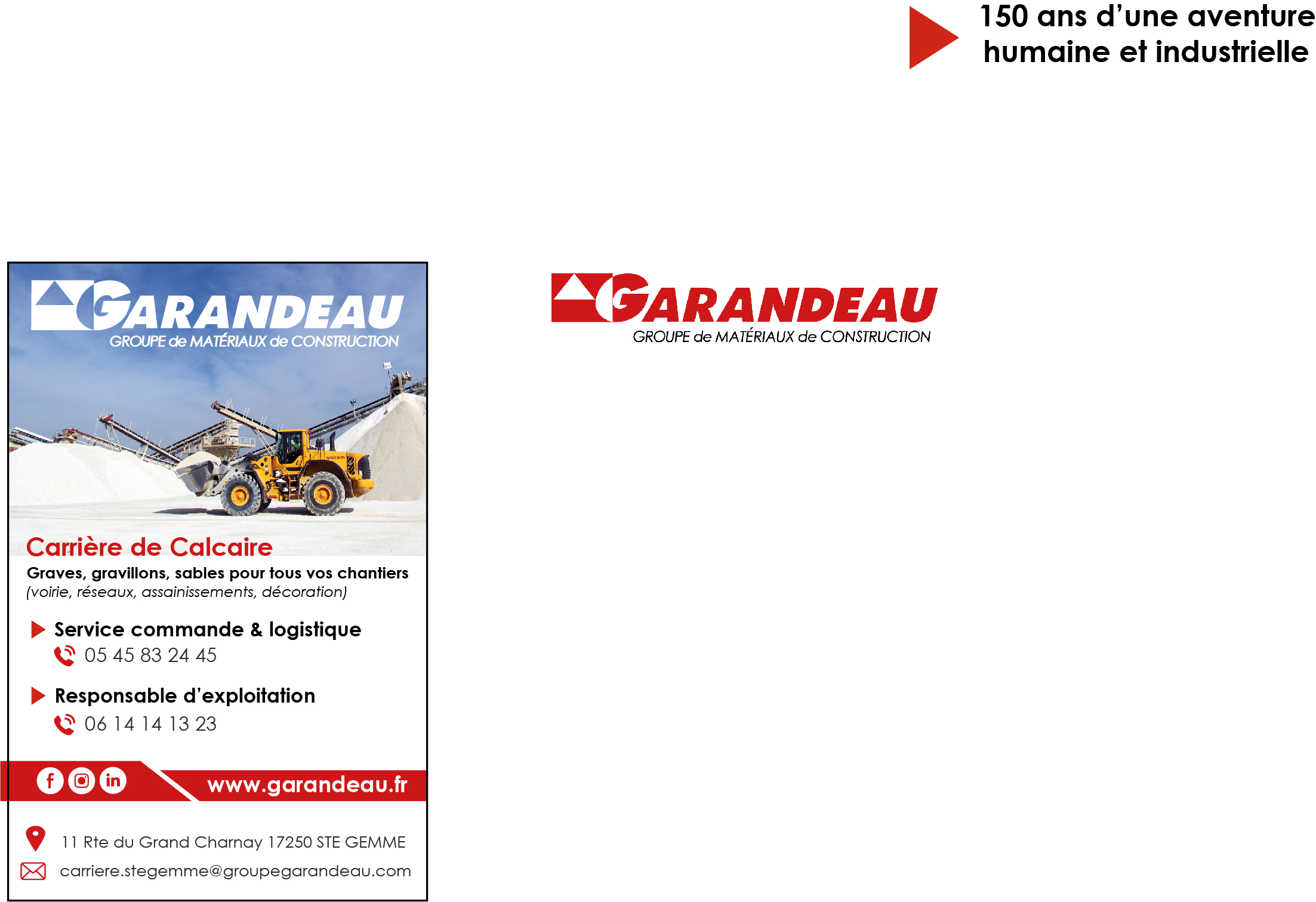 150 ans d'une aventure humaine et industrielle

GARANDEAU
GROUPE de MATÉRIAUX de CONSTRUCTION

VOLVO

Carrière de Calcaire
Graves, gravillons, sables pour tous vos chantiers
(voirie, réseaux, assainissements, décoration)

Service commande & logistique
05 45 83 24 45

Responsable d'exploitation
06 14 14 13 23

www.garandeau.fr

11 Rte du Grand Charnay 17250 STE GEMME
carriere.stegemme@groupegarandeau.com

GARANDEAU
GROUPE de MATÉRIAUX de CONSTRUCTION